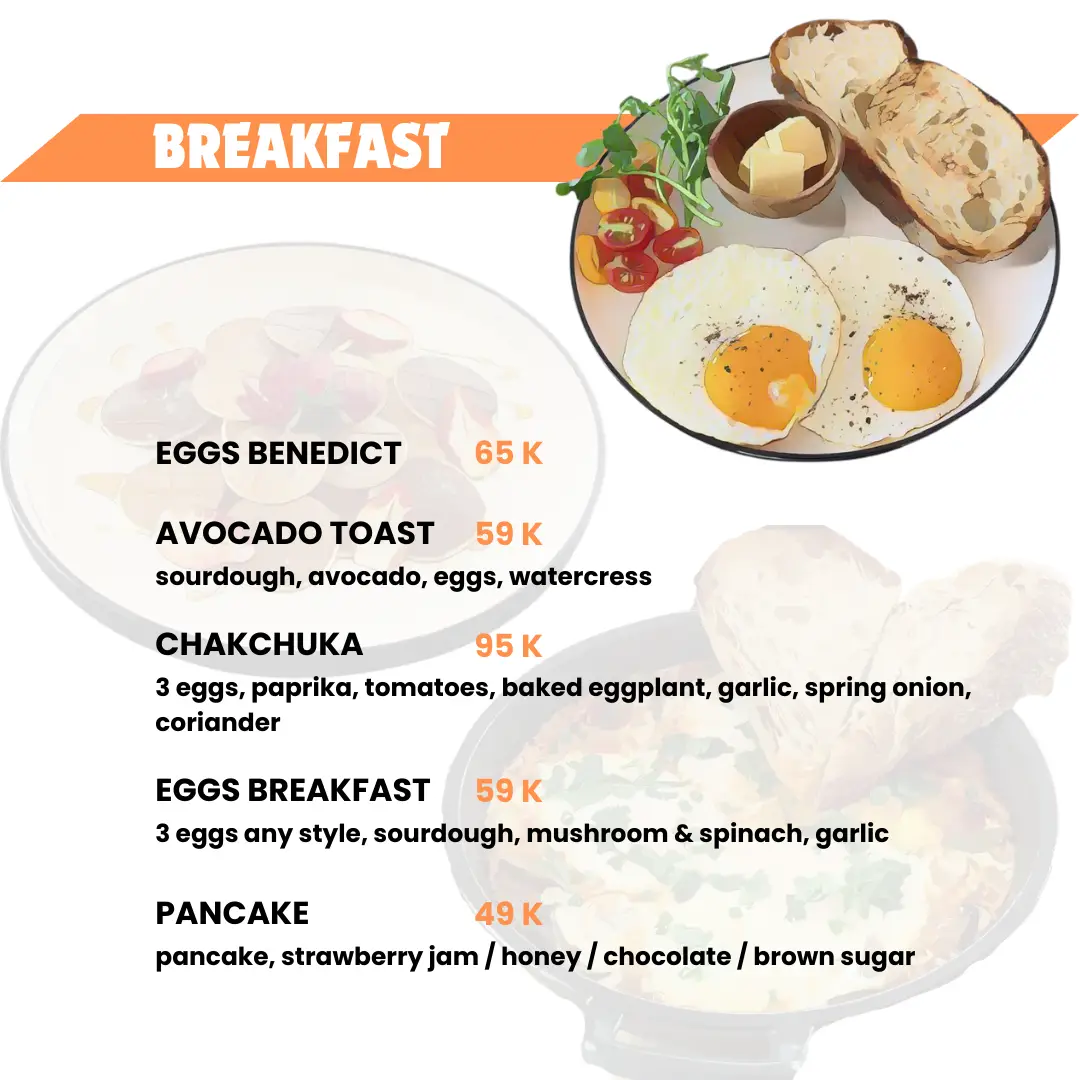 BREAKFAST

EGGS BENEDICT 65 K

AVOCADO TOAST 59 K
sourdough, avocado, eggs, watercress

CHAKCHUKA 95 K
3 eggs, paprika, tomatoes, baked eggplant, garlic, spring onion, coriander

EGGS BREAKFAST 59 K
3 eggs any style, sourdough, mushroom & spinach, garlic

PANCAKE 49 K
pancake, strawberry jam / honey / chocolate / brown sugar